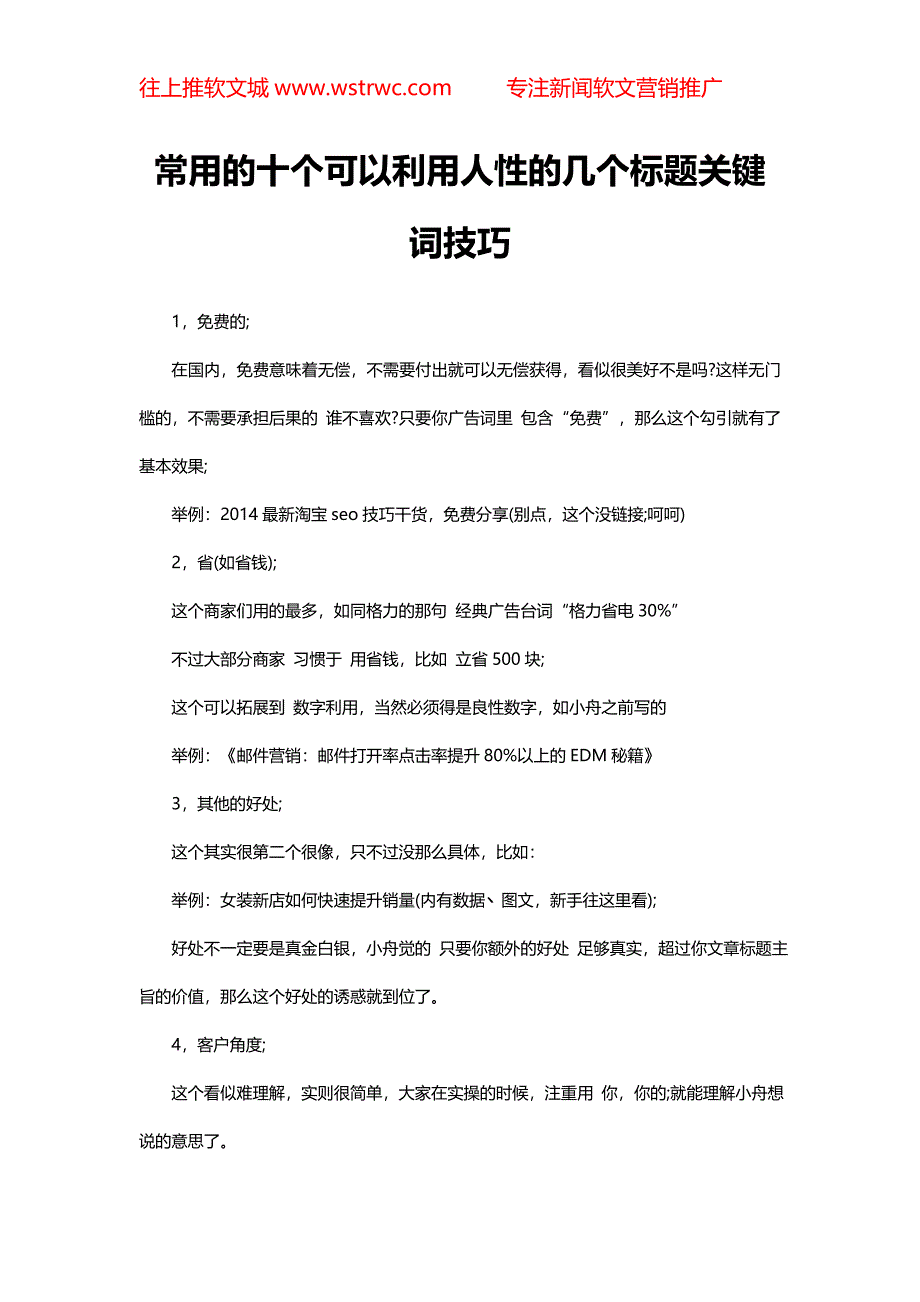 往上推软文城 www.wstrwc.com　　专注新闻软文营销推广

常用的十个可以利用人性的几个标题关键词技巧

1，免费的;

在国内，免费意味着无偿，不需要付出就可以无偿获得，看似很美好不是吗?这样无门槛的，不需要承担后果的 谁不喜欢?只要你广告词里 包含“免费”，那么这个勾引就有了基本效果;

举例：2014 最新淘宝 seo 技巧干货，免费分享(别点，这个没链接;呵呵)

2，省(如省钱);

这个商家们用的最多，如同格力的那句 经典广告台词“格力省电 30%”

不过大部分商家 习惯于 用省钱，比如 立省 500 块;

这个可以拓展到 数字利用，当然必须得是良性数字，如小舟之前写的

举例：《邮件营销：邮件打开率点击率提升 80%以上的 EDM 秘籍》

3，其他的好处;

这个其实很第二个很像，只不过没那么具体，比如：

举例：女装新店如何快速提升销量(内有数据、图文，新手往这里看);

好处不一定要是真金白银，小舟觉的 只要你额外的好处 足够真实，超过你文章标题主旨的价值，那么这个好处的诱惑就到位了。

4，客户角度;

这个看似难理解，实则很简单，大家在实操的时候，注重用 你，你的;就能理解小舟想说的意思了。